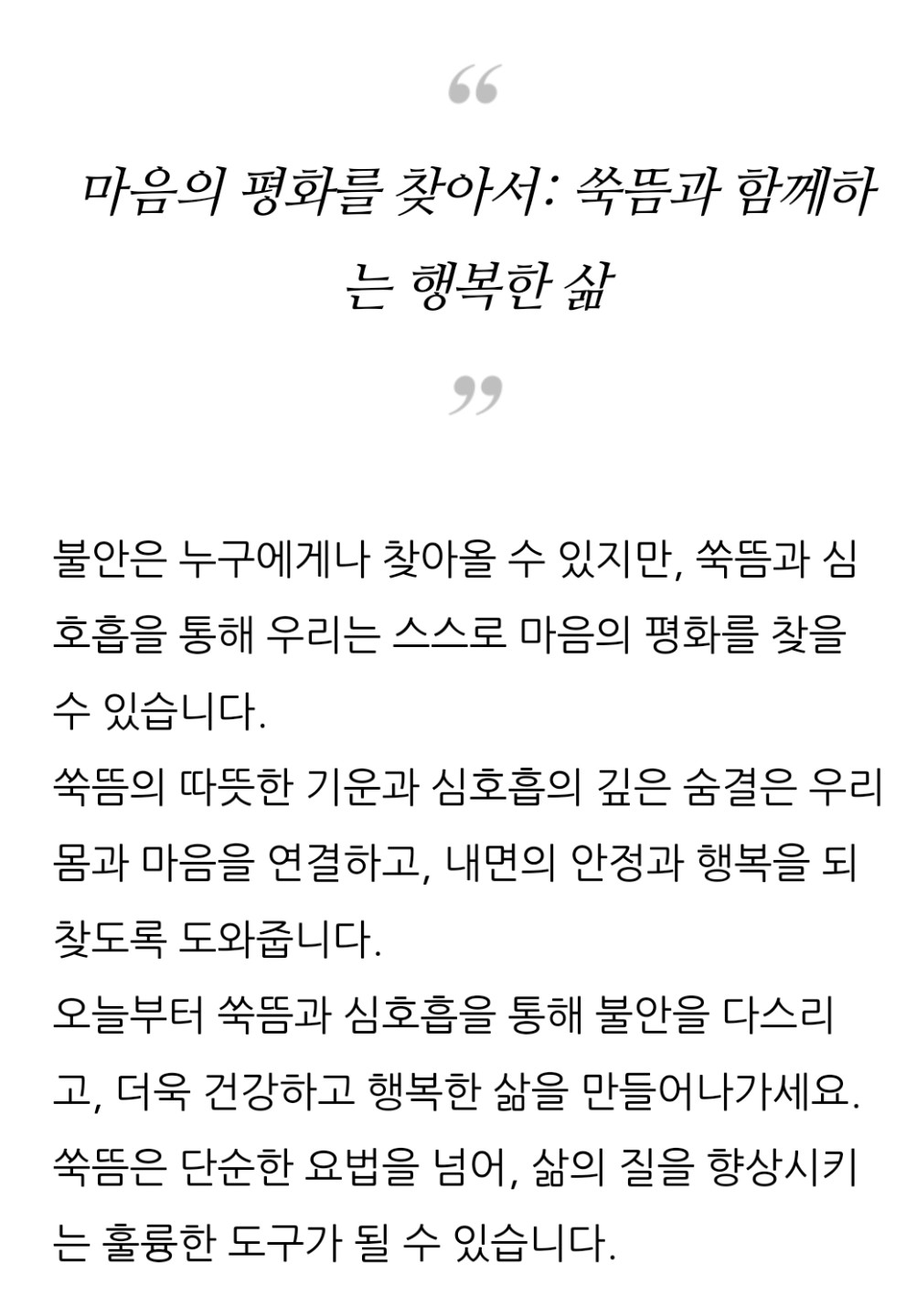 “

마음의 평화를 찾아서: 쑥뜸과 함께하는 행복한 삶

”

불안은 누구에게나 찾아올 수 있지만, 쑥뜸과 심호흡을 통해 우리는 스스로 마음의 평화를 찾을 수 있습니다.
쑥뜸의 따뜻한 기운과 심호흡의 깊은 숨결은 우리 몸과 마음을 연결하고, 내면의 안정과 행복을 되찾도록 도와줍니다.
오늘부터 쑥뜸과 심호흡을 통해 불안을 다스리고, 더욱 건강하고 행복한 삶을 만들어나가세요.
쑥뜸은 단순한 요법을 넘어, 삶의 질을 향상시키는 훌륭한 도구가 될 수 있습니다.